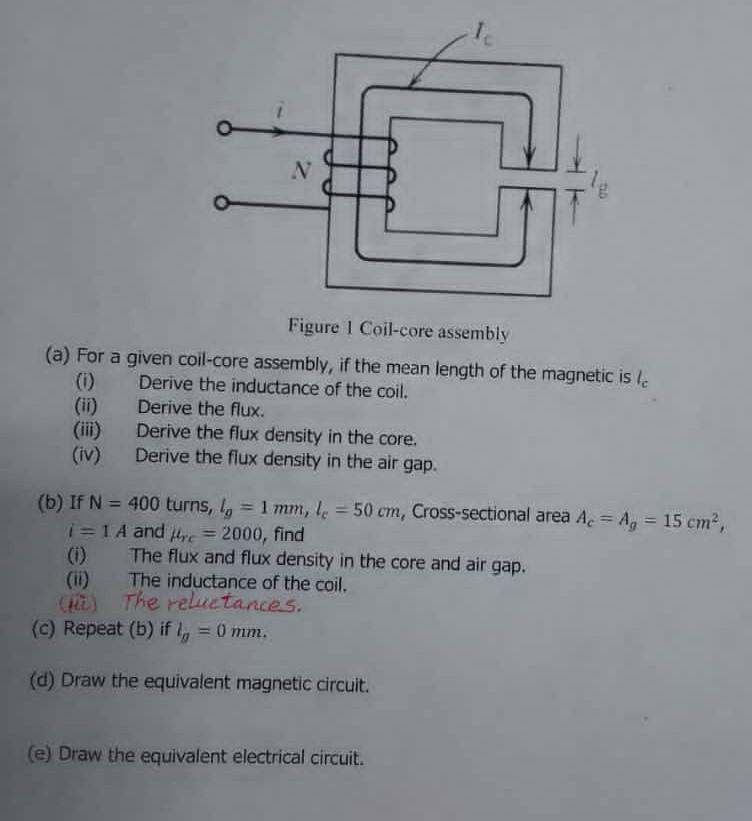 $l_c$

$i$

$N$

$l_g$

Figure 1 Coil-core assembly

(a) For a given coil-core assembly, if the mean length of the magnetic is $l_c$
(i) Derive the inductance of the coil.
(ii) Derive the flux.
(iii) Derive the flux density in the core.
(iv) Derive the flux density in the air gap.

(b) If N = 400 turns, $l_g = 1\ mm$, $l_c = 50\ cm$, Cross-sectional area $A_c = A_g = 15\ cm^2$, $i = 1\ A$ and $\mu_{rc} = 2000$, find
(i) The flux and flux density in the core and air gap.
(ii) The inductance of the coil.
(iii) The reluctances.

(c) Repeat (b) if $l_g = 0\ mm$.

(d) Draw the equivalent magnetic circuit.

(e) Draw the equivalent electrical circuit.